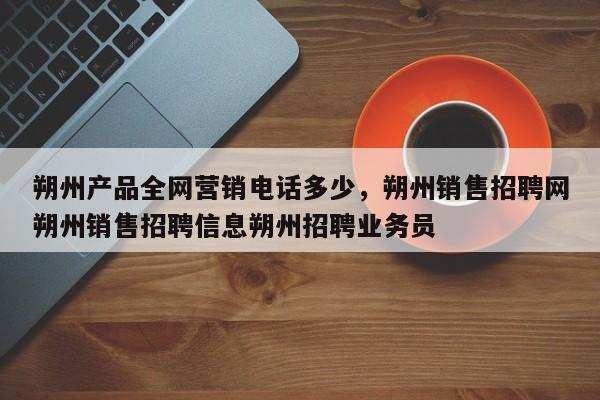 朔州产品全网营销电话多少，朔州销售招聘网朔州销售招聘信息朔州招聘业务员